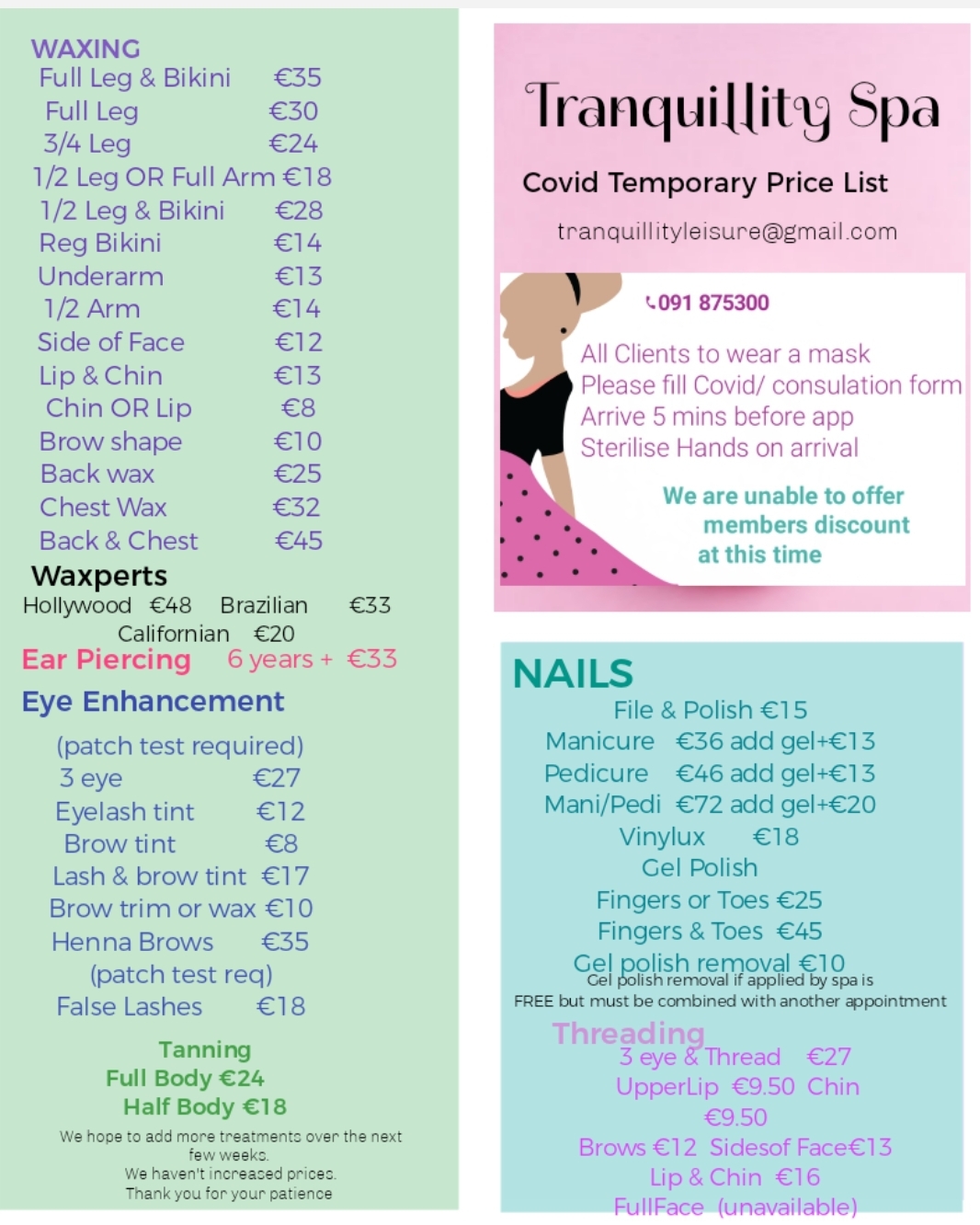 WAXING
Full Leg & Bikini €35
Full Leg €30
3/4 Leg €24
1/2 Leg OR Full Arm €18
1/2 Leg & Bikini €28
Reg Bikini €14
Underarm €13
1/2 Arm €14
Side of Face €12
Lip & Chin €13
Chin OR Lip €8
Brow shape €10
Back wax €25
Chest Wax €32
Back & Chest €45

Waxperts
Hollywood €48 Brazilian €33
Californian €20

Ear Piercing 6 years + €33

Eye Enhancement
(patch test required)
3 eye €27
Eyelash tint €12
Brow tint €8
Lash & brow tint €17
Brow trim or wax €10
Henna Brows €35
(patch test req)
False Lashes €18

Tanning
Full Body €24
Half Body €18

We hope to add more treatments over the next few weeks.
We haven't increased prices.
Thank you for your patience

Tranquillity Spa
Covid Temporary Price List
tranquillityleisure@gmail.com

091 875300
All Clients to wear a mask
Please fill Covid/ consulation form
Arrive 5 mins before app
Sterilise Hands on arrival

We are unable to offer members discount at this time

NAILS
File & Polish €15
Manicure €36 add gel+€13
Pedicure €46 add gel+€13
Mani/Pedi €72 add gel+€20
Vinylux €18
Gel Polish
Fingers or Toes €25
Fingers & Toes €45
Gel polish removal €10
Gel polish removal if applied by spa is FREE but must be combined with another appointment

Threading
3 eye & Thread €27
UpperLip €9.50 Chin €9.50
Brows €12 Sidesof Face€13
Lip & Chin €16
FullFace (unavailable)